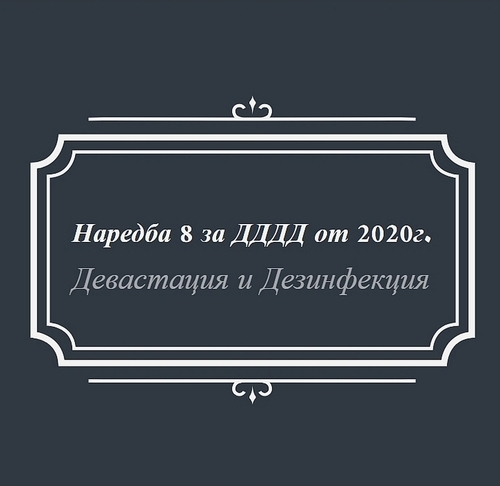 Наредба 8 за ДДДД от 2020г.

Девастация и Дезинфекция